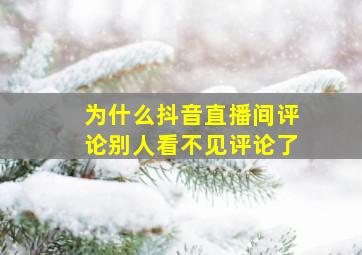 为什么抖音直播间评论别人看不见评论了